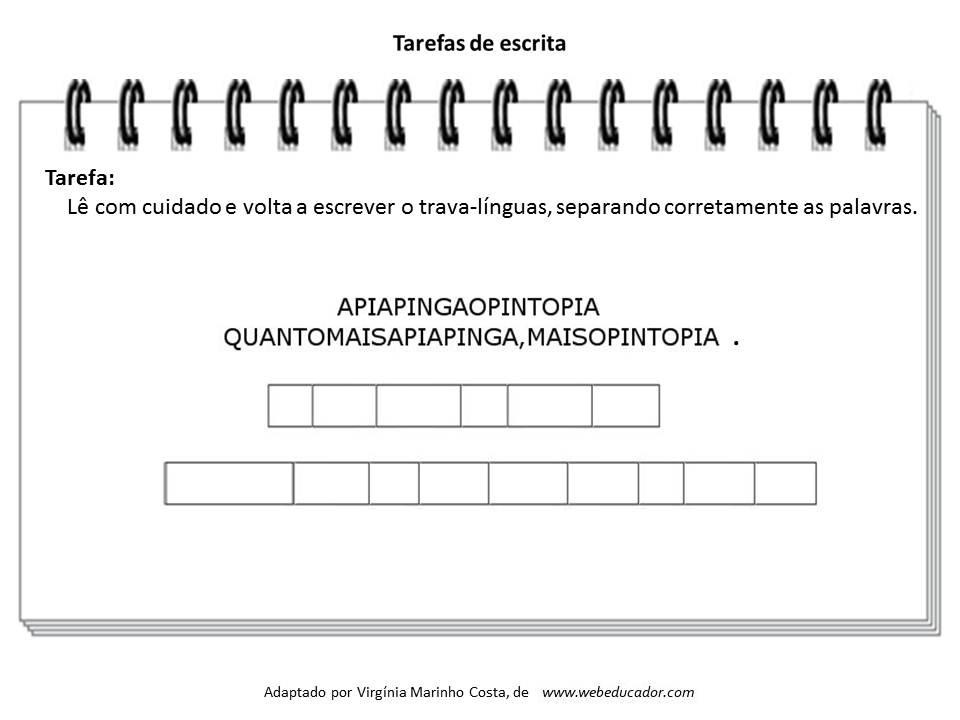 Tarefas de escrita

Tarefa:
Lê com cuidado e volta a escrever o trava-línguas, separando corretamente as palavras.

APIAPINGAOPINTOPIA
QUANTOMAISAPIAPINGA,MAISOPINTOPIA .

Adaptado por Virgínia Marinho Costa, de www.webeducador.com